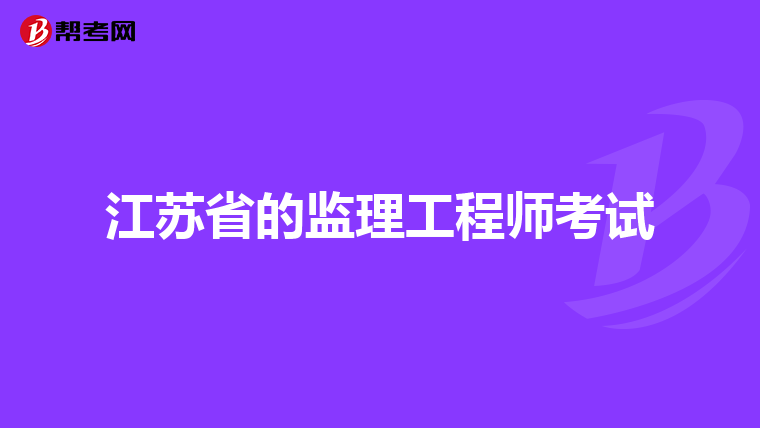 帮考网

江苏省的监理工程师考试